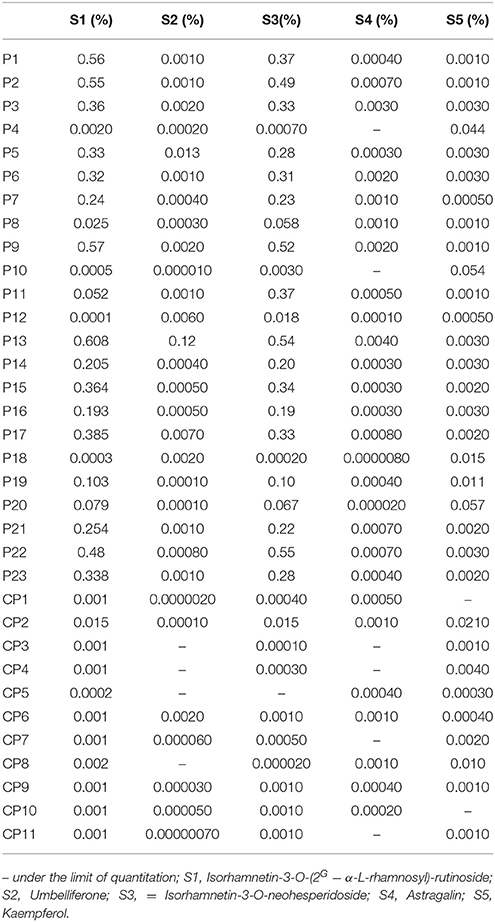 |  | S1 (%) | S2 (%) | S3(%) | S4 (%) | S5 (%) |
|---|---|---|---|---|---|
| P1 | 0.56 | 0.0010 | 0.37 | 0.00040 | 0.0010 |
| P2 | 0.55 | 0.0010 | 0.49 | 0.00070 | 0.0010 |
| P3 | 0.36 | 0.0020 | 0.33 | 0.0030 | 0.0030 |
| P4 | 0.0020 | 0.00020 | 0.00070 | – | 0.044 |
| P5 | 0.33 | 0.013 | 0.28 | 0.00030 | 0.0030 |
| P6 | 0.32 | 0.0010 | 0.31 | 0.0020 | 0.0030 |
| P7 | 0.24 | 0.00040 | 0.23 | 0.0010 | 0.00050 |
| P8 | 0.025 | 0.00030 | 0.058 | 0.0010 | 0.0010 |
| P9 | 0.57 | 0.0020 | 0.52 | 0.0020 | 0.0010 |
| P10 | 0.0005 | 0.000010 | 0.0030 | – | 0.054 |
| P11 | 0.052 | 0.0010 | 0.37 | 0.00050 | 0.0010 |
| P12 | 0.0001 | 0.0060 | 0.018 | 0.00010 | 0.00050 |
| P13 | 0.608 | 0.12 | 0.54 | 0.0040 | 0.0030 |
| P14 | 0.205 | 0.00040 | 0.20 | 0.00030 | 0.0030 |
| P15 | 0.364 | 0.00050 | 0.34 | 0.00030 | 0.0020 |
| P16 | 0.193 | 0.00050 | 0.19 | 0.00030 | 0.0030 |
| P17 | 0.385 | 0.0070 | 0.33 | 0.00080 | 0.0020 |
| P18 | 0.0003 | 0.0020 | 0.00020 | 0.0000080 | 0.015 |
| P19 | 0.103 | 0.00010 | 0.10 | 0.00040 | 0.011 |
| P20 | 0.079 | 0.00010 | 0.067 | 0.000020 | 0.057 |
| P21 | 0.254 | 0.0010 | 0.22 | 0.00070 | 0.0020 |
| P22 | 0.48 | 0.00080 | 0.55 | 0.00070 | 0.0030 |
| P23 | 0.338 | 0.0010 | 0.28 | 0.00040 | 0.0020 |
| CP1 | 0.001 | 0.0000020 | 0.00040 | 0.00050 | – |
| CP2 | 0.015 | 0.00010 | 0.015 | 0.0010 | 0.0210 |
| CP3 | 0.001 | – | 0.00010 | – | 0.0010 |
| CP4 | 0.001 | – | 0.00030 | – | 0.0040 |
| CP5 | 0.0002 | – | – | 0.00040 | 0.00030 |
| CP6 | 0.001 | 0.0020 | 0.0010 | 0.0010 | 0.00040 |
| CP7 | 0.001 | 0.000060 | 0.00050 | – | 0.0020 |
| CP8 | 0.002 | – | 0.000020 | 0.0010 | 0.010 |
| CP9 | 0.001 | 0.000030 | 0.0010 | 0.00040 | 0.0010 |
| CP10 | 0.001 | 0.000050 | 0.0010 | 0.00020 | – |
| CP11 | 0.001 | 0.00000070 | 0.0010 | – | 0.0010 |

– under the limit of quantitation; S1, Isorhamnetin-3-O-($2^G$ – α-L-rhamnosyl)-rutinoside; S2, Umbelliferone; S3, = Isorhamnetin-3-O-neohesperidoside; S4, Astragalin; S5, Kaempferol.